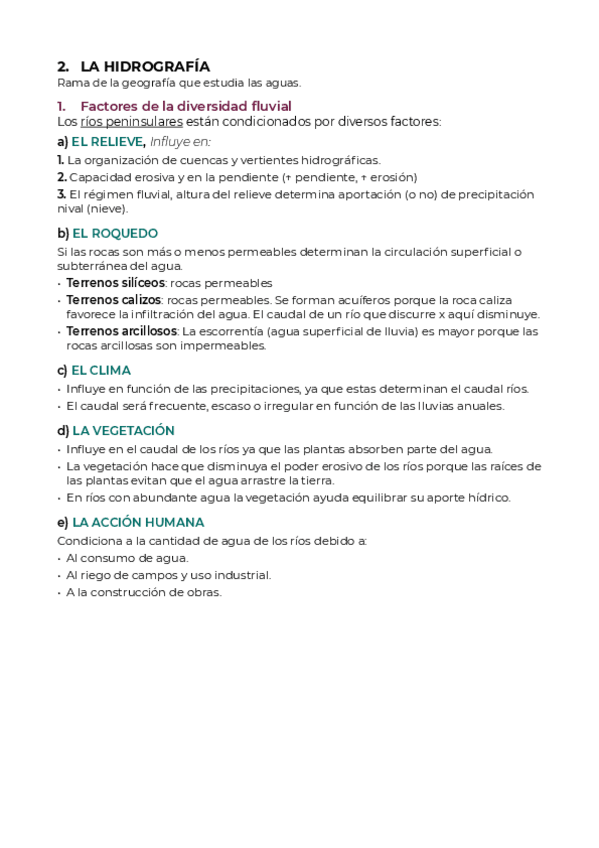 2. LA HIDROGRAFÍA
Rama de la geografía que estudia las aguas.

1. Factores de la diversidad fluvial
Los ríos peninsulares están condicionados por diversos factores:

a) EL RELIEVE, Influye en:
1. La organización de cuencas y vertientes hidrográficas.
2. Capacidad erosiva y en la pendiente (+ pendiente, + erosión)
3. El régimen fluvial, altura del relieve determina aportación (o no) de precipitación nival (nieve).

b) EL ROQUEDO
Si las rocas son más o menos permeables determinan la circulación superficial o subterránea del agua.
• Terrenos silíceos: rocas permeables
• Terrenos calizos: rocas permeables. Se forman acuíferos porque la roca caliza favorece la infiltración del agua. El caudal de un río que discurre x aquí disminuye.
• Terrenos arcillosos: La escorrentía (agua superficial de lluvia) es mayor porque las rocas arcillosas son impermeables.

c) EL CLIMA
• Influye en función de las precipitaciones, ya que estas determinan el caudal ríos.
• El caudal será frecuente, escaso o irregular en función de las lluvias anuales.

d) LA VEGETACIÓN
• Influye en el caudal de los ríos ya que las plantas absorben parte del agua.
• La vegetación hace que disminuya el poder erosivo de los ríos porque las raíces de las plantas evitan que el agua arrastre la tierra.
• En ríos con abundante agua la vegetación ayuda equilibrar su aporte hídrico.

e) LA ACCIÓN HUMANA
Condiciona a la cantidad de agua de los ríos debido a:
• Al consumo de agua.
• Al riego de campos y uso industrial.
• A la construcción de obras.